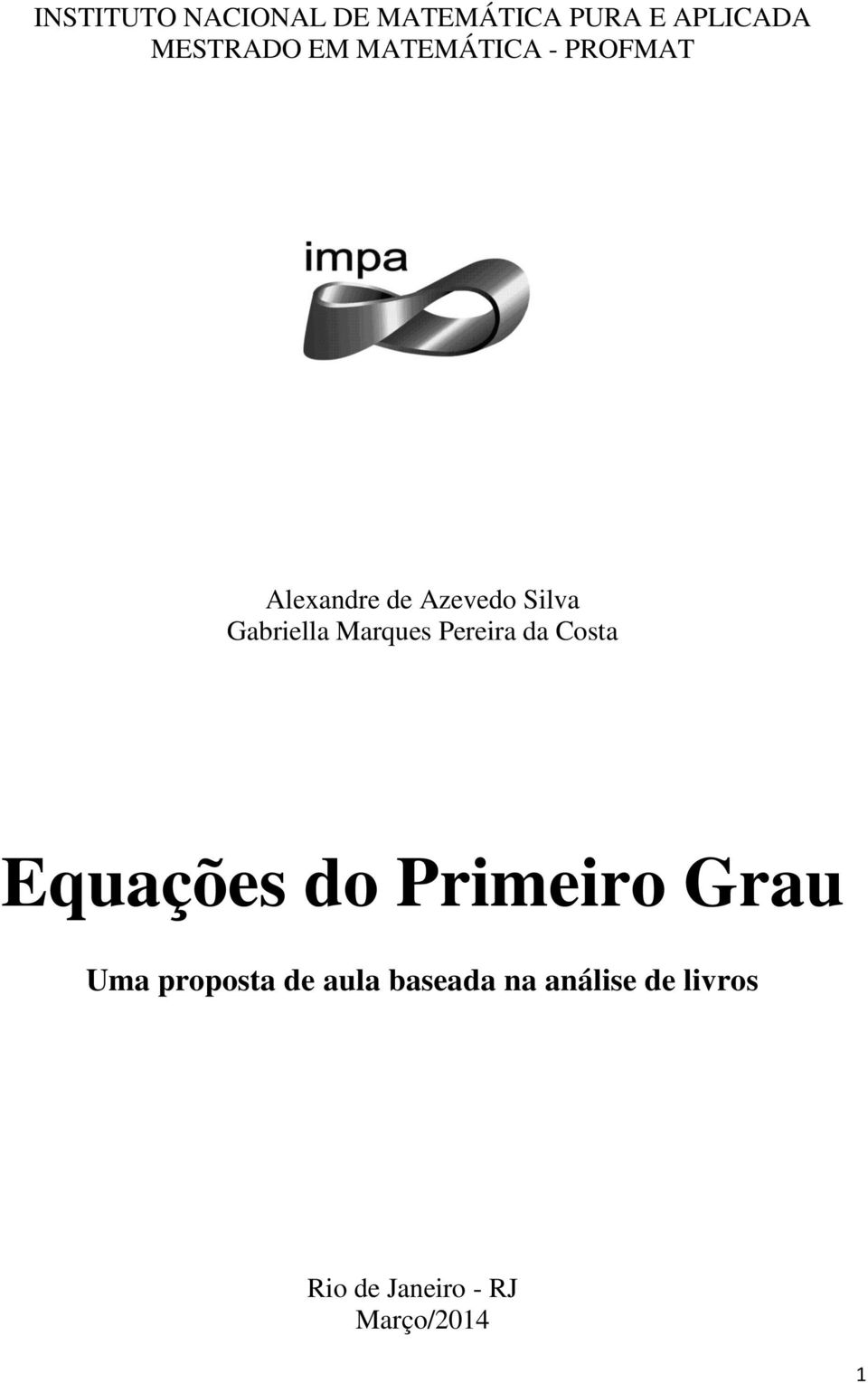 INSTITUTO NACIONAL DE MATEMÁTICA PURA E APLICADA
MESTRADO EM MATEMÁTICA - PROFMAT

impa

Alexandre de Azevedo Silva
Gabriella Marques Pereira da Costa

Equações do Primeiro Grau

Uma proposta de aula baseada na análise de livros

Rio de Janeiro - RJ
Março/2014

1